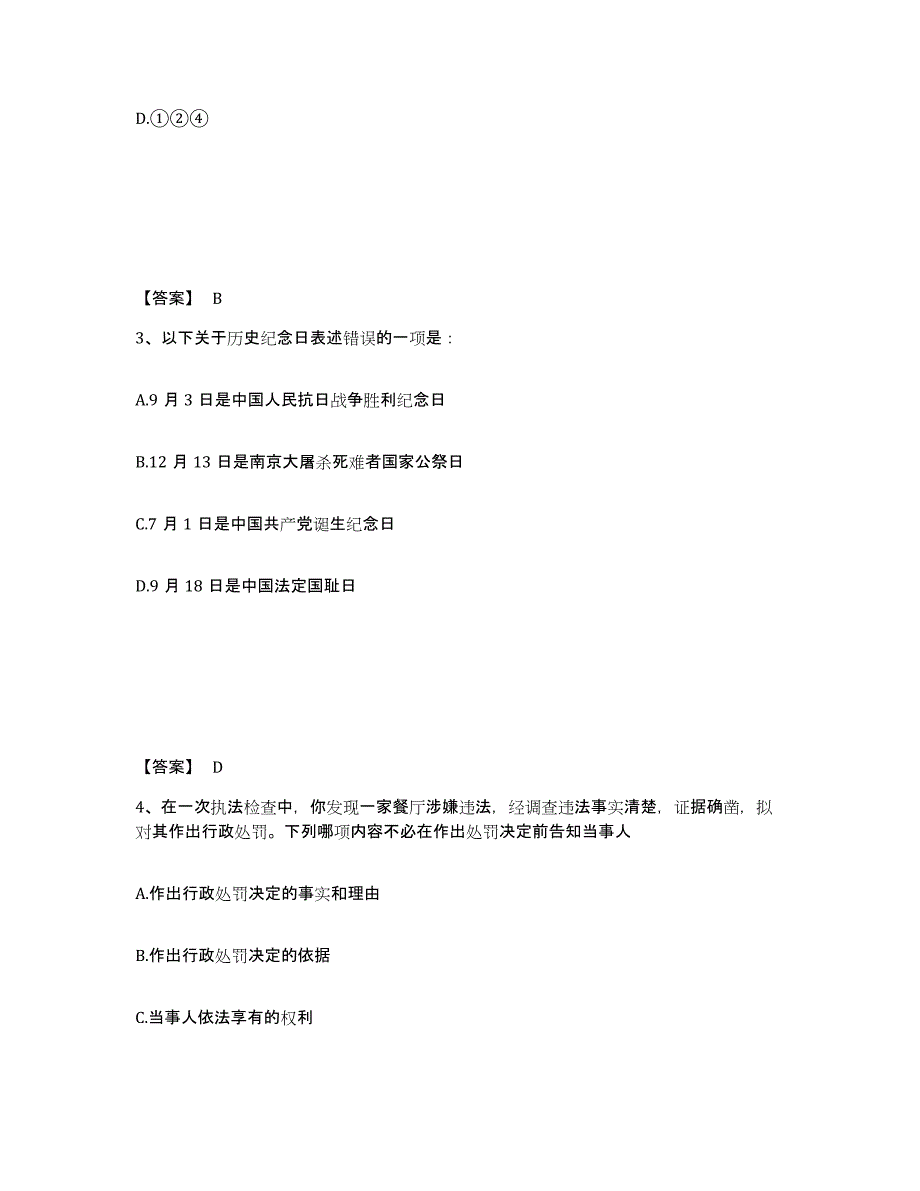 D.①②④

【答案】 B

3、以下关于历史纪念日表述错误的一项是：

A.9 月 3 日是中国人民抗日战争胜利纪念日

B.12 月 13 日是南京大屠杀死难者国家公祭日

C.7 月 1 日是中国共产党诞生纪念日

D.9 月 18 日是中国法定国耻日

【答案】 D

4、在一次执法检查中，你发现一家餐厅涉嫌违法，经调查违法事实清楚，证据确凿，拟对其作出行政处罚。下列哪项内容不必在作出处罚决定前告知当事人

A.作出行政处罚决定的事实和理由

B.作出行政处罚决定的依据

C.当事人依法享有的权利